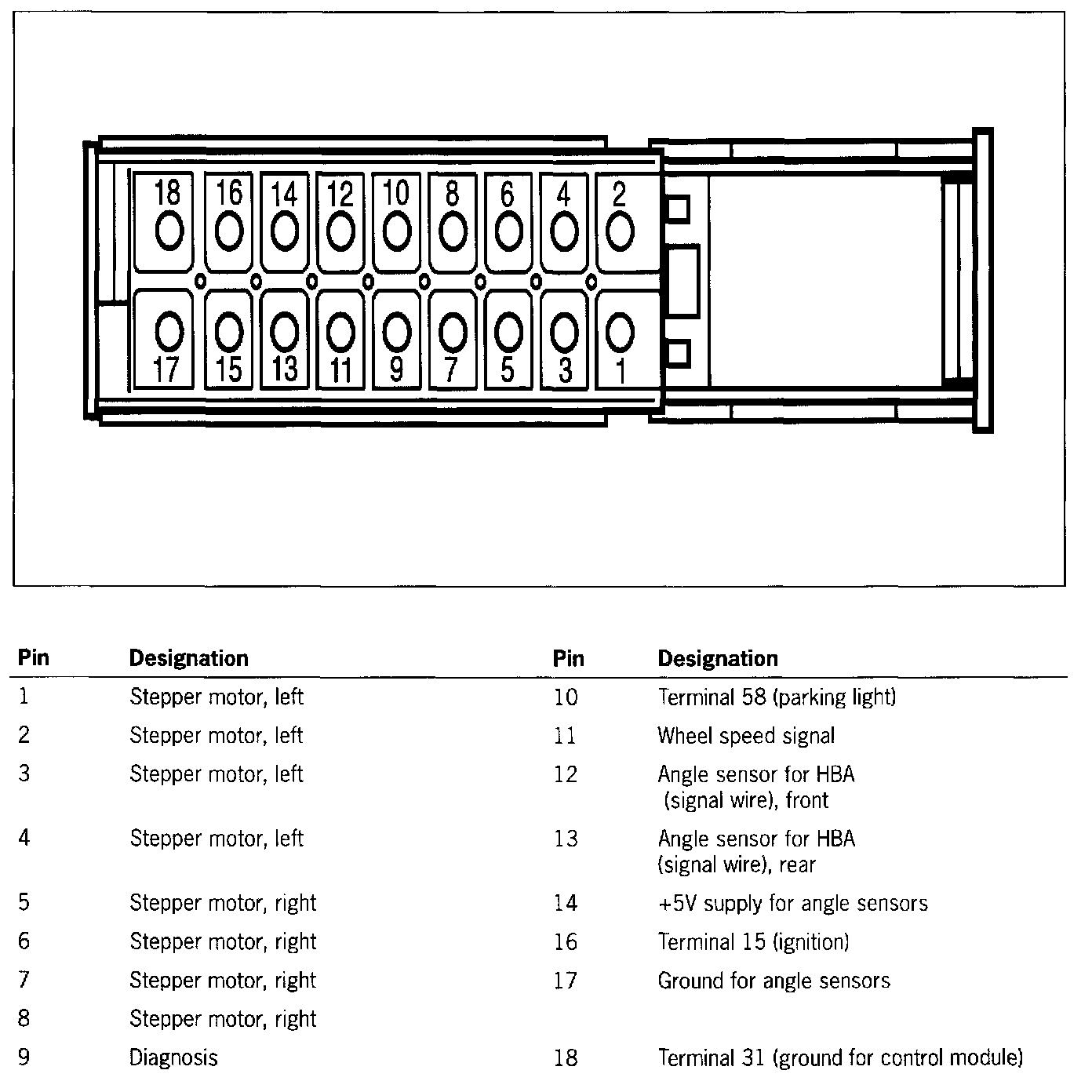 18 16 14 12 10 8 6 4 2

17 15 13 11 9 7 5 3 1

| Pin | Designation | Pin | Designation |
|---|---|---|---|
| 1 | Stepper motor, left | 10 | Terminal 58 (parking light) |
| 2 | Stepper motor, left | 11 | Wheel speed signal |
| 3 | Stepper motor, left | 12 | Angle sensor for HBA (signal wire), front |
| 4 | Stepper motor, left | 13 | Angle sensor for HBA (signal wire), rear |
| 5 | Stepper motor, right | 14 | +5V supply for angle sensors |
| 6 | Stepper motor, right | 16 | Terminal 15 (ignition) |
| 7 | Stepper motor, right | 17 | Ground for angle sensors |
| 8 | Stepper motor, right | | |
| 9 | Diagnosis | 18 | Terminal 31 (ground for control module) |